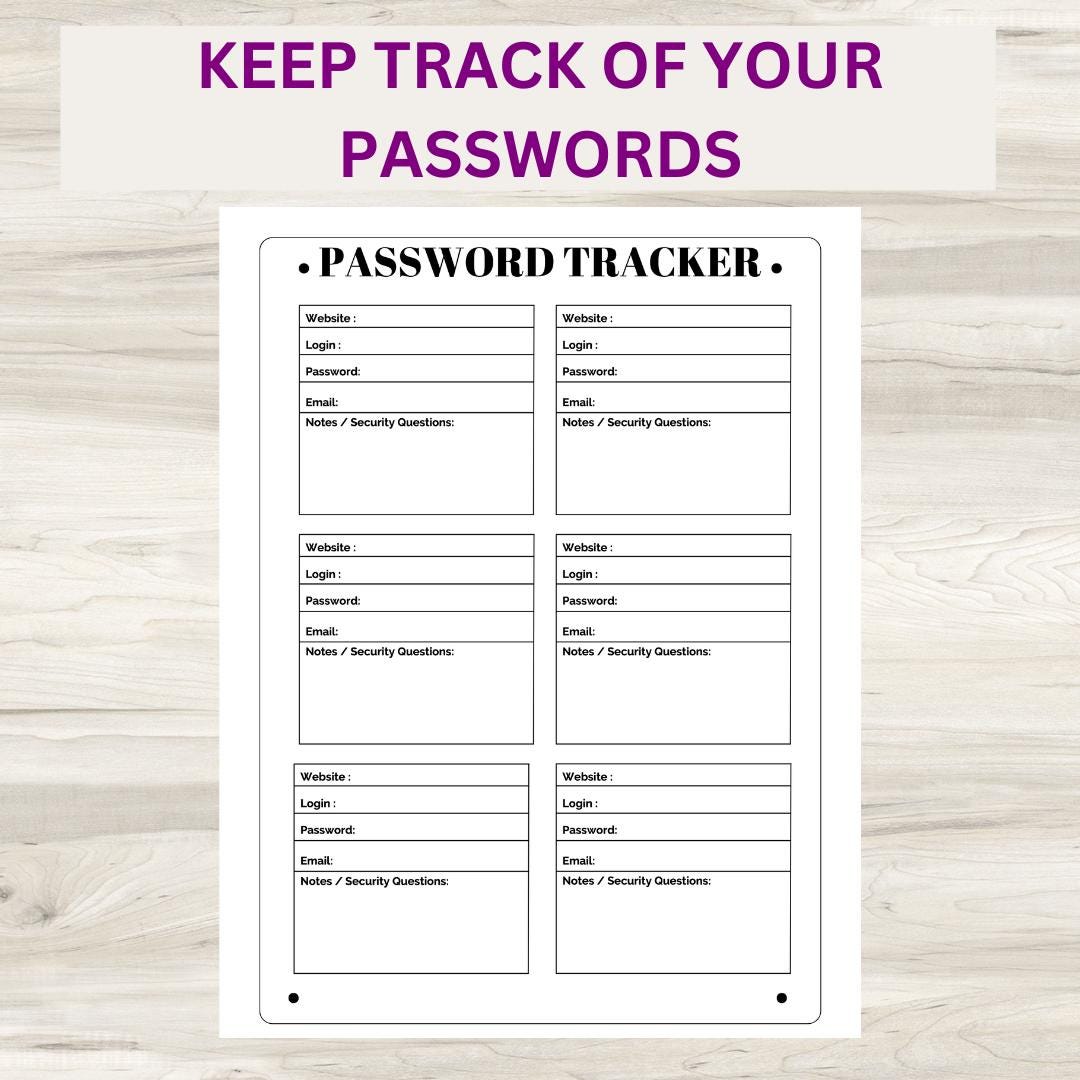 KEEP TRACK OF YOUR PASSWORDS

• PASSWORD TRACKER •

Website :
Login :
Password:
Email:
Notes / Security Questions:

Website :
Login :
Password:
Email:
Notes / Security Questions:

Website :
Login :
Password:
Email:
Notes / Security Questions:

Website :
Login :
Password:
Email:
Notes / Security Questions:

Website :
Login :
Password:
Email:
Notes / Security Questions:

Website :
Login :
Password:
Email:
Notes / Security Questions: